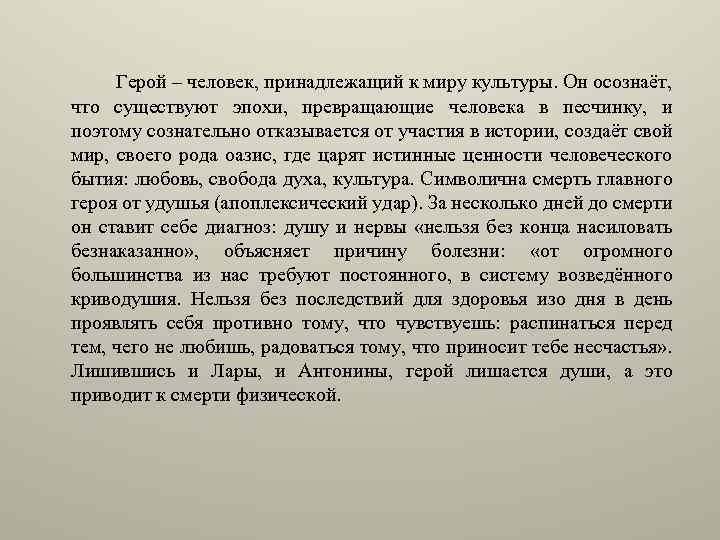 Герой – человек, принадлежащий к миру культуры. Он осознаёт, что существуют эпохи, превращающие человека в песчинку, и поэтому сознательно отказывается от участия в истории, создаёт свой мир, своего рода оазис, где царят истинные ценности человеческого бытия: любовь, свобода духа, культура. Символична смерть главного героя от удушья (апоплексический удар). За несколько дней до смерти он ставит себе диагноз: душу и нервы «нельзя без конца насиловать безнаказанно», объясняет причину болезни: «от огромного большинства из нас требуют постоянного, в систему возведённого криводушия. Нельзя без последствий для здоровья изо дня в день проявлять себя противно тому, что чувствуешь: распинаться перед тем, чего не любишь, радоваться тому, что приносит тебе несчастья». Лишившись и Лары, и Антонины, герой лишается души, а это приводит к смерти физической.